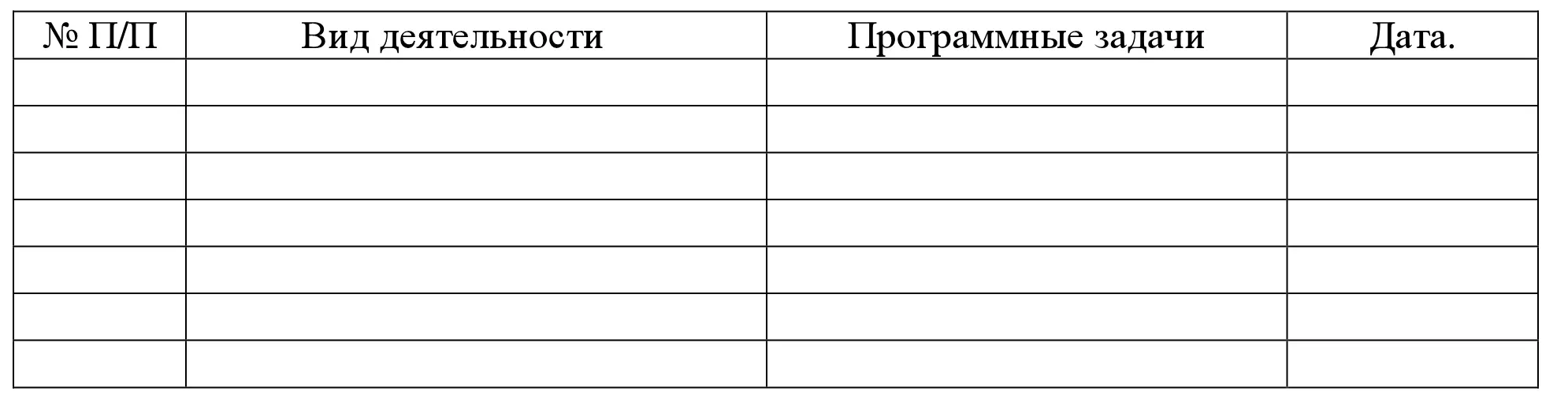 | № П/П | Вид деятельности | Программные задачи | Дата. |
|---|---|---|---|
| | | | |
| | | | |
| | | | |
| | | | |
| | | | |
| | | | |
| | | | |